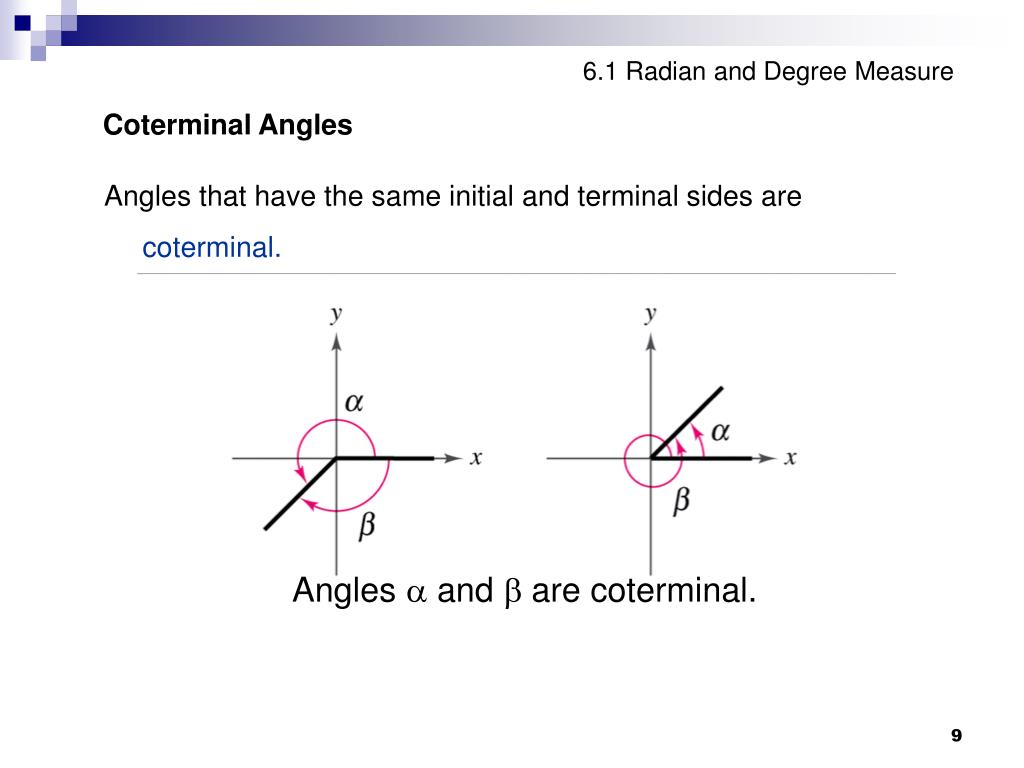 6.1 Radian and Degree Measure

Coterminal Angles

Angles that have the same initial and terminal sides are coterminal.

$y$
$\alpha$
$x$
$\beta$

$y$
$\alpha$
$x$
$\beta$

Angles $\alpha$ and $\beta$ are coterminal.

9